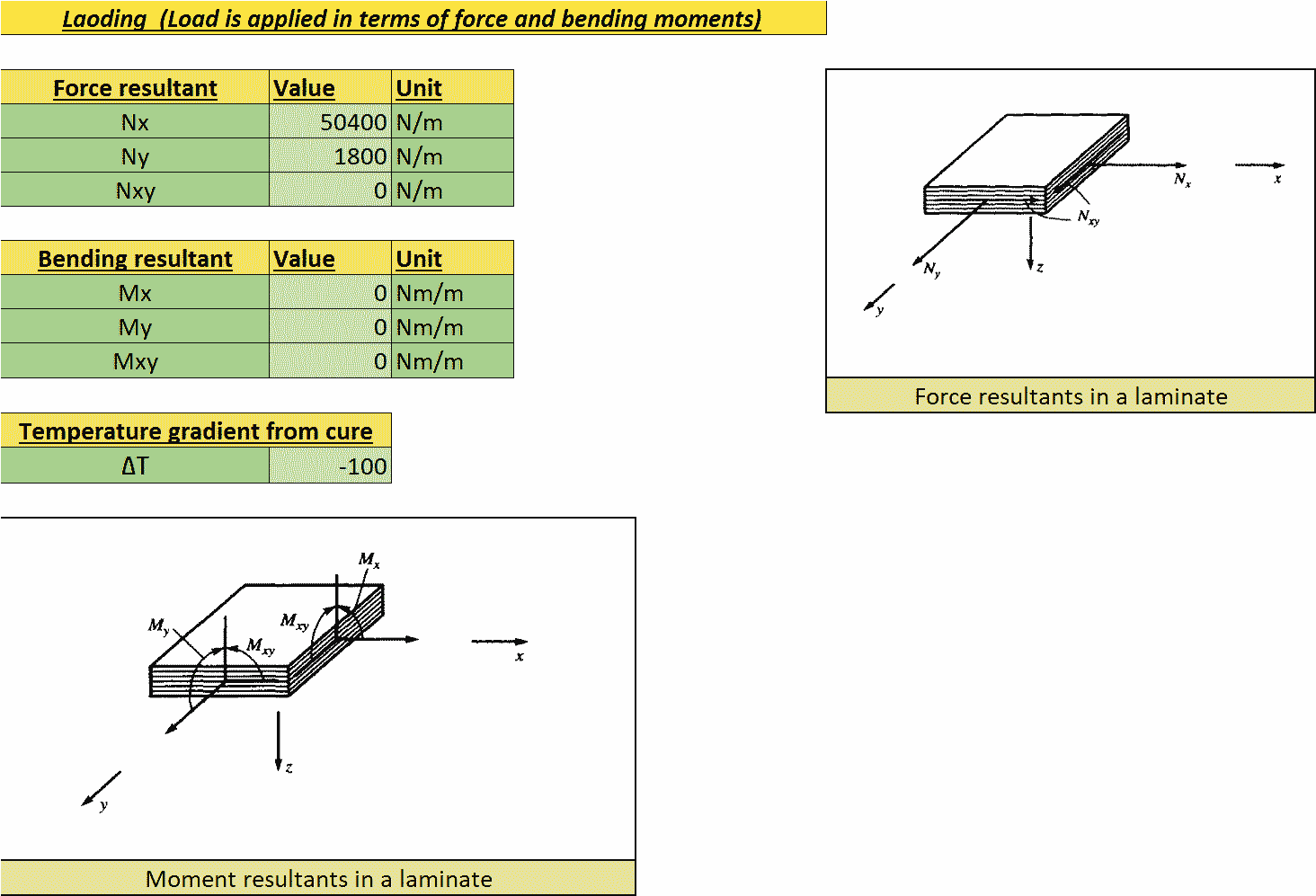 Laoding (Load is applied in terms of force and bending moments)

| Force resultant | Value | Unit |
|---|---|---|
| Nx | 50400 | N/m |
| Ny | 1800 | N/m |
| Nxy | 0 | N/m |

| Bending resultant | Value | Unit |
|---|---|---|
| Mx | 0 | Nm/m |
| My | 0 | Nm/m |
| Mxy | 0 | Nm/m |

| Temperature gradient from cure | |
|---|---|
| ΔT | -100 |

$N_x$ $x$ $N_{xy}$ $N_y$ $z$ $y$

Force resultants in a laminate

$M_x$ $M_y$ $M_{xy}$ $M_{xy}$ $x$ $z$ $y$

Moment resultants in a laminate